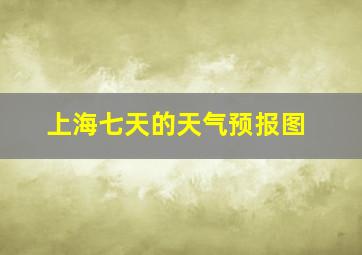 上海七天的天气预报图